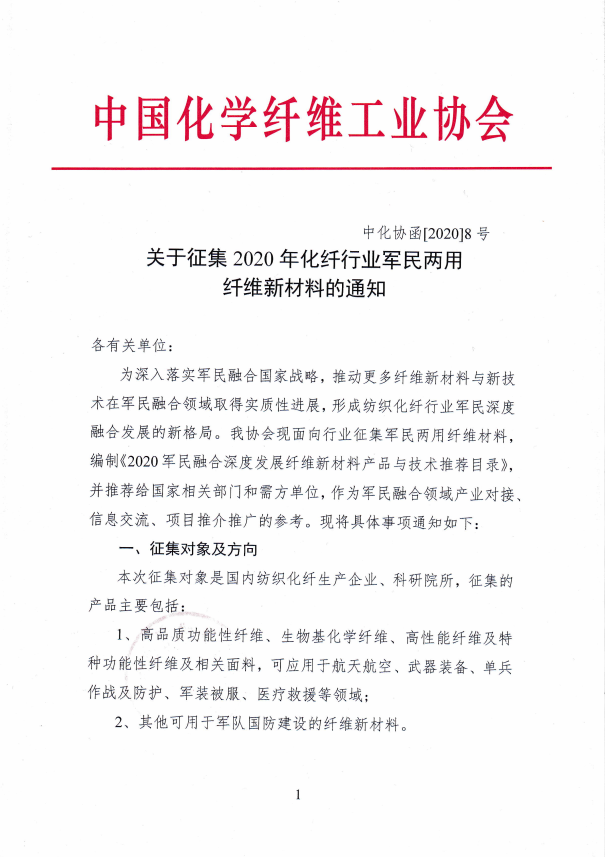 中国化学纤维工业协会

中化协函[2020]8 号

关于征集 2020 年化纤行业军民两用纤维新材料的通知

各有关单位：

为深入落实军民融合国家战略，推动更多纤维新材料与新技术在军民融合领域取得实质性进展，形成纺织化纤行业军民深度融合发展的新格局。我协会现面向行业征集军民两用纤维材料，编制《2020 军民融合深度发展纤维新材料产品与技术推荐目录》，并推荐给国家相关部门和需方单位，作为军民融合领域产业对接、信息交流、项目推介推广的参考。现将具体事项通知如下：

一、征集对象及方向

本次征集对象是国内纺织化纤生产企业、科研院所，征集的产品主要包括：

1、高品质功能性纤维、生物基化学纤维、高性能纤维及特种功能性纤维及相关面料，可应用于航天航空、武器装备、单兵作战及防护、军装被服、医疗救援等领域；

2、其他可用于军队国防建设的纤维新材料。

1